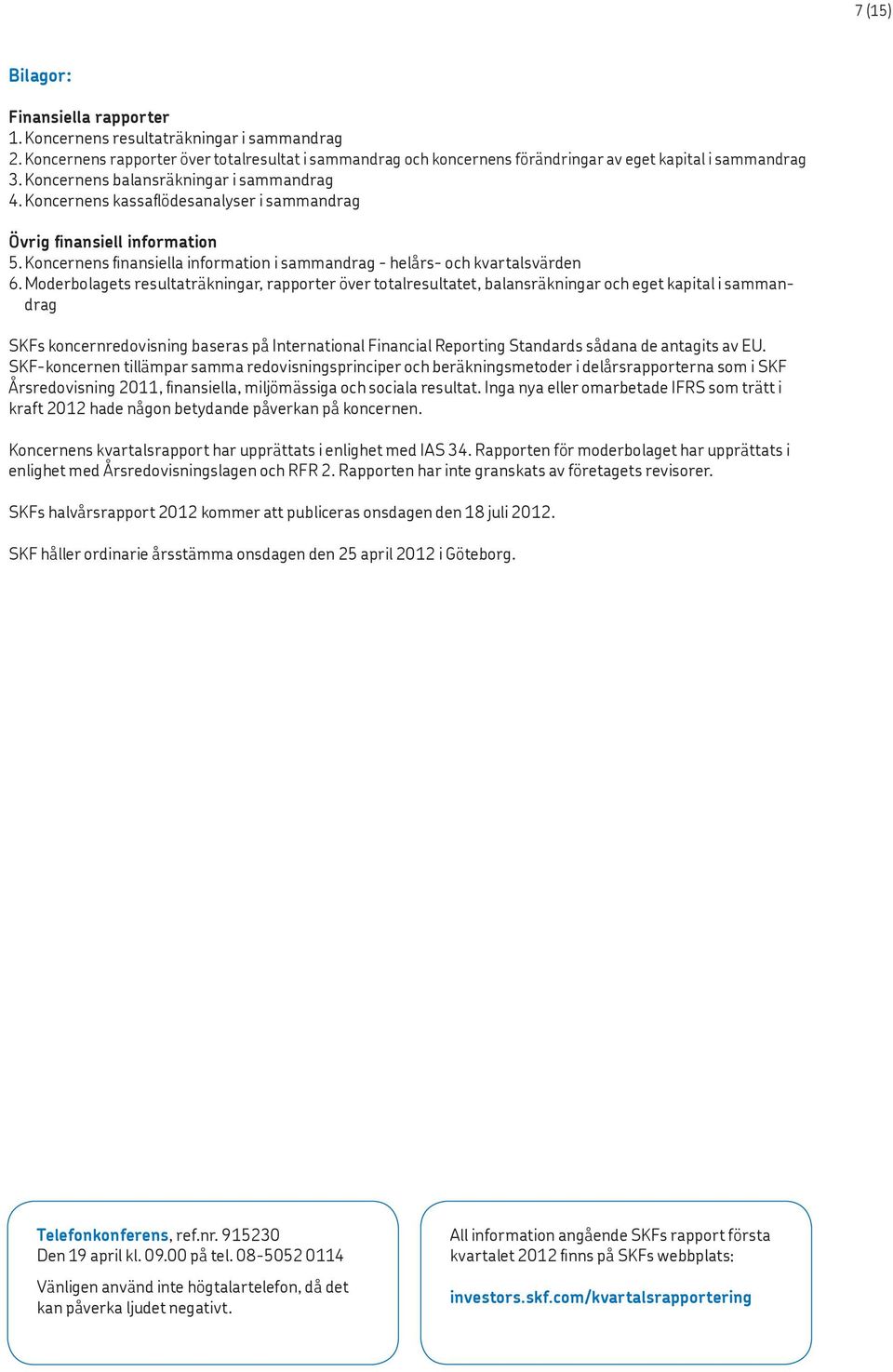 7 (15)

Bilagor:

Finansiella rapporter
1. Koncernens resultaträkningar i sammandrag
2. Koncernens rapporter över totalresultat i sammandrag och koncernens förändringar av eget kapital i sammandrag
3. Koncernens balansräkningar i sammandrag
4. Koncernens kassaflödesanalyser i sammandrag

Övrig finansiell information
5. Koncernens finansiella information i sammandrag - helårs- och kvartalsvärden
6. Moderbolagets resultaträkningar, rapporter över totalresultatet, balansräkningar och eget kapital i sammandrag

SKFs koncernredovisning baseras på International Financial Reporting Standards sådana de antagits av EU. SKF-koncernen tillämpar samma redovisningsprinciper och beräkningsmetoder i delårsrapporterna som i SKF Årsredovisning 2011, finansiella, miljömässiga och sociala resultat. Inga nya eller omarbetade IFRS som trätt i kraft 2012 hade någon betydande påverkan på koncernen.

Koncernens kvartalsrapport har upprättats i enlighet med IAS 34. Rapporten för moderbolaget har upprättats i enlighet med Årsredovisningslagen och RFR 2. Rapporten har inte granskats av företagets revisorer.

SKFs halvårsrapport 2012 kommer att publiceras onsdagen den 18 juli 2012.

SKF håller ordinarie årsstämma onsdagen den 25 april 2012 i Göteborg.

Telefonkonferens, ref.nr. 915230
Den 19 april kl. 09.00 på tel. 08-5052 0114

Vänligen använd inte högtalartelefon, då det kan påverka ljudet negativt.

All information angående SKFs rapport första kvartalet 2012 finns på SKFs webbplats:

investors.skf.com/kvartalsrapportering